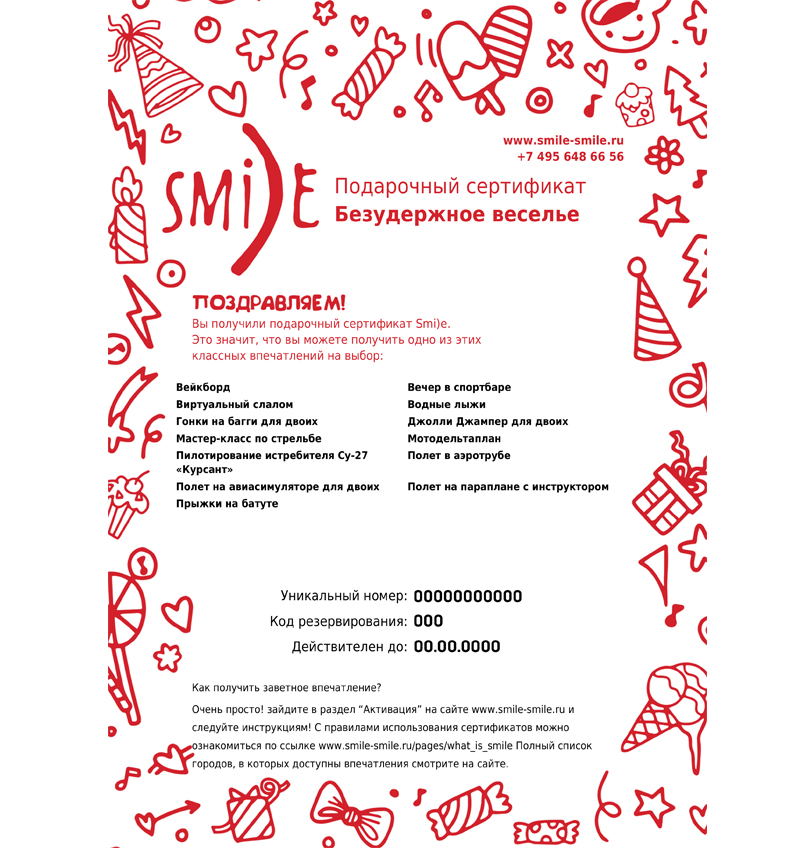 www.smile-smile.ru
+7 495 648 66 56

SMI)E

Подарочный сертификат
Безудержное веселье

ПОЗДРАВЛЯЕМ!
Вы получили подарочный сертификат Smi)e. Это значит, что вы можете получить одно из этих классных впечатлений на выбор:

Вейкборд
Виртуальный слалом
Гонки на багги для двоих
Мастер-класс по стрельбе
Пилотирование истребителя Су-27 «Курсант»
Полет на авиасимуляторе для двоих
Прыжки на батуте

Вечер в спортбаре
Водные лыжи
Джолли Джампер для двоих
Мотодельтаплан
Полет в аэротрубе
Полет на параплане с инструктором

Уникальный номер: 00000000000
Код резервирования: 000
Действителен до: 00.00.0000

Как получить заветное впечатление?

Очень просто! зайдите в раздел “Активация” на сайте www.smile-smile.ru и следуйте инструкциям! С правилами использования сертификатов можно ознакомиться по ссылке www.smile-smile.ru/pages/what_is_smile Полный список городов, в которых доступны впечатления смотрите на сайте.